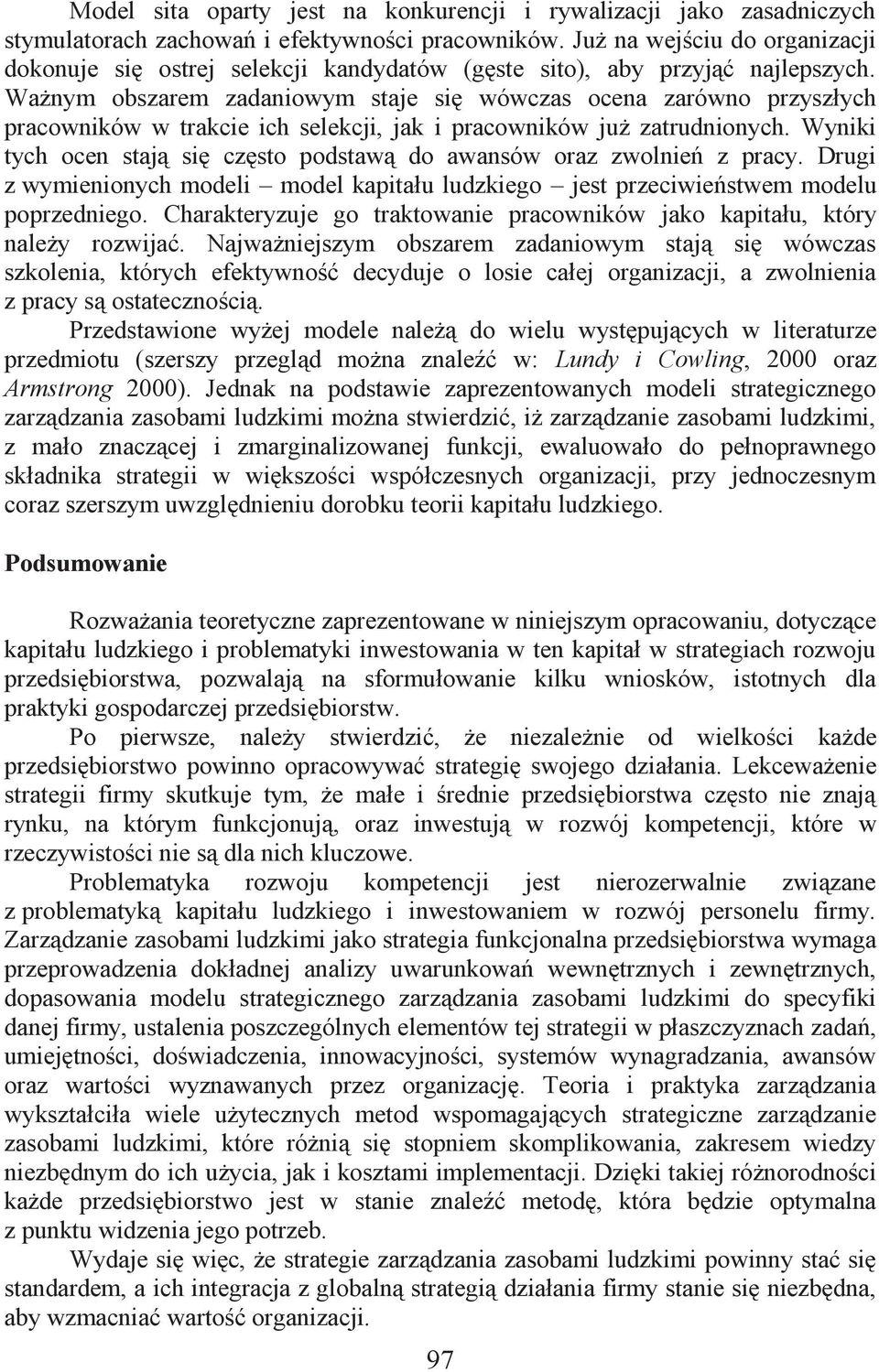 Model sita oparty jest na konkurencji i rywalizacji jako zasadniczych stymulatorach zachowań i efektywności pracowników. Już na wejściu do organizacji dokonuje się ostrej selekcji kandydatów (gęste sito), aby przyjąć najlepszych. Ważnym obszarem zadaniowym staje się wówczas ocena zarówno przyszłych pracowników w trakcie ich selekcji, jak i pracowników już zatrudnionych. Wyniki tych ocen stają się często podstawą do awansów oraz zwolnień z pracy. Drugi z wymienionych modeli – model kapitału ludzkiego – jest przeciwieństwem modelu poprzedniego. Charakteryzuje go traktowanie pracowników jako kapitału, który należy rozwijać. Najważniejszym obszarem zadaniowym stają się wówczas szkolenia, których efektywność decyduje o losie całej organizacji, a zwolnienia z pracy są ostatecznością.

Przedstawione wyżej modele należą do wielu występujących w literaturze przedmiotu (szerszy przegląd można znaleźć w: Lundy i Cowling, 2000 oraz Armstrong 2000). Jednak na podstawie zaprezentowanych modeli strategicznego zarządzania zasobami ludzkimi można stwierdzić, iż zarządzanie zasobami ludzkimi, z mało znaczącej i zmarginalizowanej funkcji, ewaluowało do pełnoprawnego składnika strategii w większości współczesnych organizacji, przy jednoczesnym coraz szerszym uwzględnieniu dorobku teorii kapitału ludzkiego.

Podsumowanie

Rozważania teoretyczne zaprezentowane w niniejszym opracowaniu, dotyczące kapitału ludzkiego i problematyki inwestowania w ten kapitał w strategiach rozwoju przedsiębiorstwa, pozwalają na sformułowanie kilku wniosków, istotnych dla praktyki gospodarczej przedsiębiorstw.

Po pierwsze, należy stwierdzić, że niezależnie od wielkości każde przedsiębiorstwo powinno opracowywać strategię swojego działania. Lekceważenie strategii firmy skutkuje tym, że małe i średnie przedsiębiorstwa często nie znają rynku, na którym funkcjonują, oraz inwestują w rozwój kompetencji, które w rzeczywistości nie są dla nich kluczowe.

Problematyka rozwoju kompetencji jest nierozerwalnie związane z problematyką kapitału ludzkiego i inwestowaniem w rozwój personelu firmy. Zarządzanie zasobami ludzkimi jako strategia funkcjonalna przedsiębiorstwa wymaga przeprowadzenia dokładnej analizy uwarunkowań wewnętrznych i zewnętrznych, dopasowania modelu strategicznego zarządzania zasobami ludzkimi do specyfiki danej firmy, ustalenia poszczególnych elementów tej strategii w płaszczyznach zadań, umiejętności, doświadczenia, innowacyjności, systemów wynagradzania, awansów oraz wartości wyznawanych przez organizację. Teoria i praktyka zarządzania wykształciła wiele użytecznych metod wspomagających strategiczne zarządzanie zasobami ludzkimi, które różnią się stopniem skomplikowania, zakresem wiedzy niezbędnym do ich użycia, jak i kosztami implementacji. Dzięki takiej różnorodności każde przedsiębiorstwo jest w stanie znaleźć metodę, która będzie optymalna z punktu widzenia jego potrzeb.

Wydaje się więc, że strategie zarządzania zasobami ludzkimi powinny stać się standardem, a ich integracja z globalną strategią działania firmy stanie się niezbędna, aby wzmacniać wartość organizacji.

97